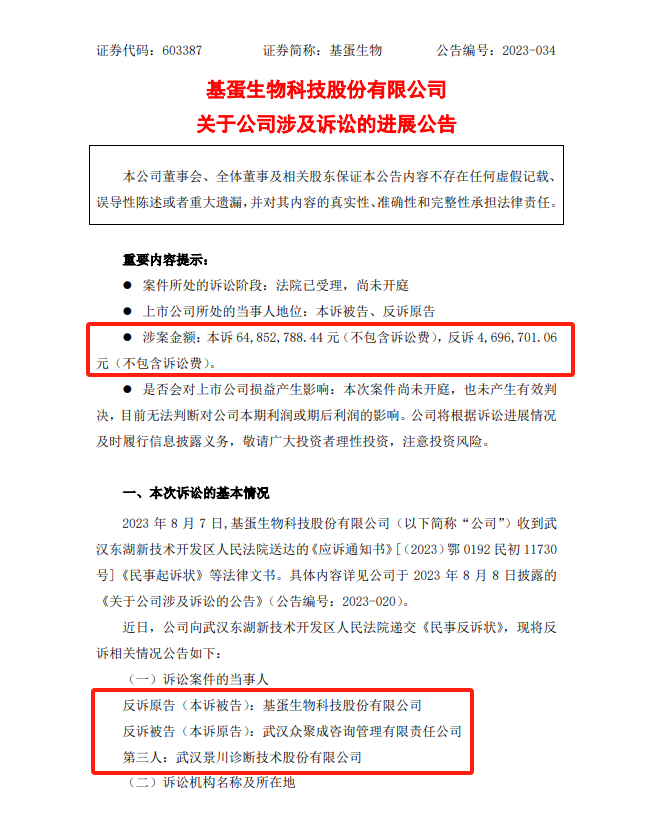 证券代码：603387　　证券简称：基蛋生物　　公告编号：2023-034

基蛋生物科技股份有限公司
关于公司涉及诉讼的进展公告

本公司董事会、全体董事及相关股东保证本公告内容不存在任何虚假记载、误导性陈述或者重大遗漏，并对其内容的真实性、准确性和完整性承担法律责任。

重要内容提示：

● 案件所处的诉讼阶段：法院已受理，尚未开庭

● 上市公司所处的当事人地位：本诉被告、反诉原告

● 涉案金额：本诉 64,852,788.44 元（不包含诉讼费），反诉 4,696,701.06 元（不包含诉讼费）。

● 是否会对上市公司损益产生影响：本次案件尚未开庭，也未产生有效判决，目前无法判断对公司本期利润或期后利润的影响。公司将根据诉讼进展情况及时履行信息披露义务，敬请广大投资者理性投资，注意投资风险。

一、本次诉讼的基本情况

2023 年 8 月 7 日，基蛋生物科技股份有限公司（以下简称“公司”）收到武汉东湖新技术开发区人民法院送达的《应诉通知书》[（2023）鄂 0192 民初 11730 号]《民事起诉状》等法律文书。具体内容详见公司于 2023 年 8 月 8 日披露的《关于公司涉及诉讼的公告》（公告编号：2023-020）。

近日，公司向武汉东湖新技术开发区人民法院递交《民事反诉状》，现将反诉相关情况公告如下：

（一）诉讼案件的当事人

反诉原告（本诉被告）：基蛋生物科技股份有限公司

反诉被告（本诉原告）：武汉众聚成咨询管理有限责任公司

第三人：武汉景川诊断技术股份有限公司

（二）诉讼机构名称及所在地